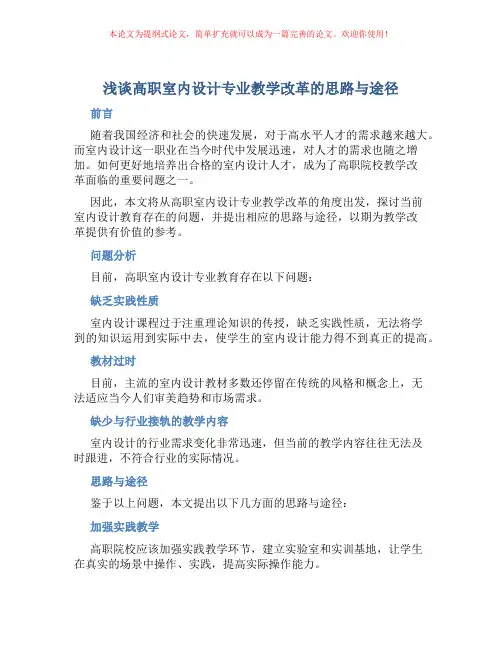 本论文为提纲式论文，简单扩充就可以成为一篇完善的论文。欢迎你使用！

浅谈高职室内设计专业教学改革的思路与途径

前言

随着我国经济和社会的快速发展，对于高水平人才的需求越来越大。而室内设计这一职业在当今时代中发展迅速，对人才的需求也随之增加。如何更好地培养出合格的室内设计人才，成为了高职院校教学改革面临的重要问题之一。

因此，本文将从高职室内设计专业教学改革的角度出发，探讨当前室内设计教育存在的问题，并提出相应的思路与途径，以期为教学改革提供有价值的参考。

问题分析

目前，高职室内设计专业教育存在以下问题：

缺乏实践性质

室内设计课程过于注重理论知识的传授，缺乏实践性质，无法将学到的知识运用到实际中去，使学生的室内设计能力得不到真正的提高。

教材过时

目前，主流的室内设计教材多数还停留在传统的风格和概念上，无法适应当今人们审美趋势和市场需求。

缺少与行业接轨的教学内容

室内设计的行业需求变化非常迅速，但当前的教学内容往往无法及时跟进，不符合行业的实际情况。

思路与途径

鉴于以上问题，本文提出以下几方面的思路与途径：

加强实践教学

高职院校应该加强实践教学环节，建立实验室和实训基地，让学生在真实的场景中操作、实践，提高实际操作能力。